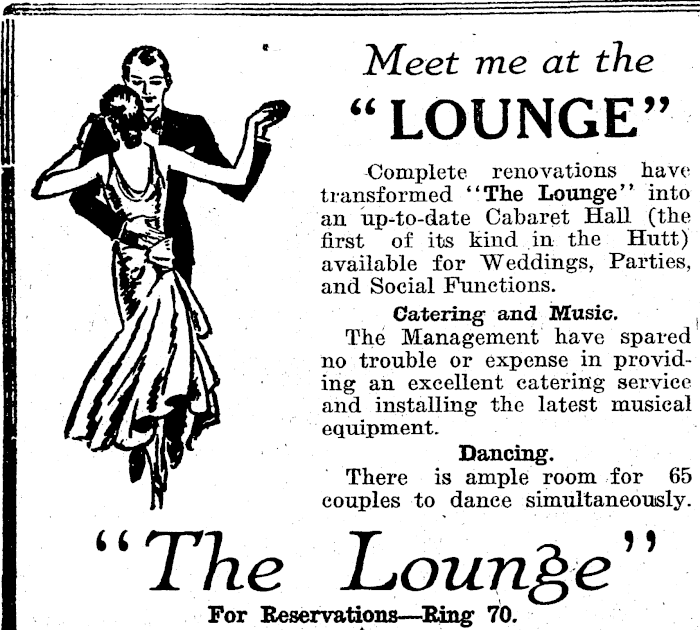 Meet me at the

"LOUNGE"

Complete renovations have transformed "The Lounge" into an up-to-date Cabaret Hall (the first of its kind in the Hutt) available for Weddings, Parties, and Social Functions.

Catering and Music.

The Management have spared no trouble or expense in providing an excellent catering service and installing the latest musical equipment.

Dancing.

There is ample room for 65 couples to dance simultaneously.

"The Lounge"

For Reservations—Ring 70.